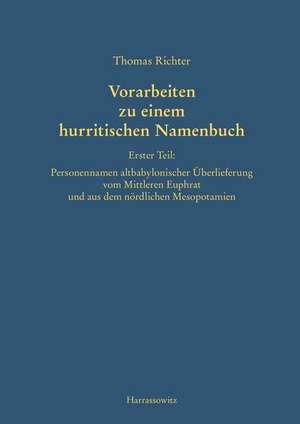 Thomas Richter

Vorarbeiten zu einem hurritischen Namenbuch

Erster Teil:

Personennamen altbabylonischer Überlieferung vom Mittleren Euphrat und aus dem nördlichen Mesopotamien

Harrassowitz